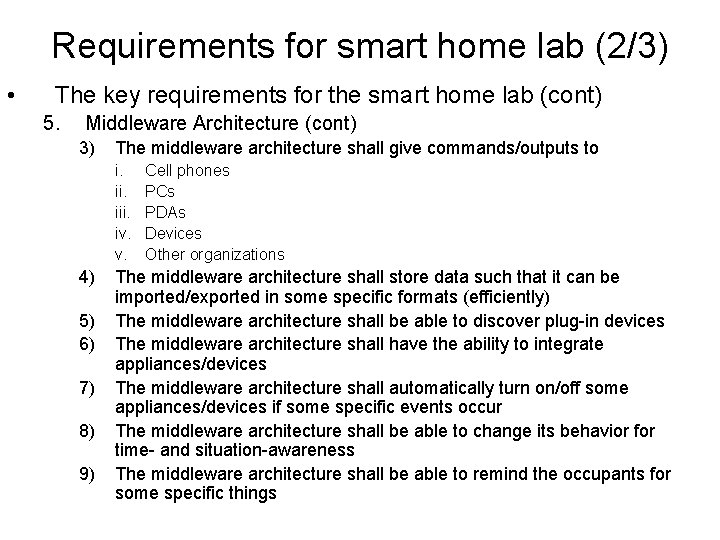 Requirements for smart home lab (2/3)

• The key requirements for the smart home lab (cont)

5. Middleware Architecture (cont)

3) The middleware architecture shall give commands/outputs to

i. Cell phones
ii. PCs
iii. PDAs
iv. Devices
v. Other organizations

4) The middleware architecture shall store data such that it can be imported/exported in some specific formats (efficiently)

5) The middleware architecture shall be able to discover plug-in devices

6) The middleware architecture shall have the ability to integrate appliances/devices

7) The middleware architecture shall automatically turn on/off some appliances/devices if some specific events occur

8) The middleware architecture shall be able to change its behavior for time- and situation-awareness

9) The middleware architecture shall be able to remind the occupants for some specific things